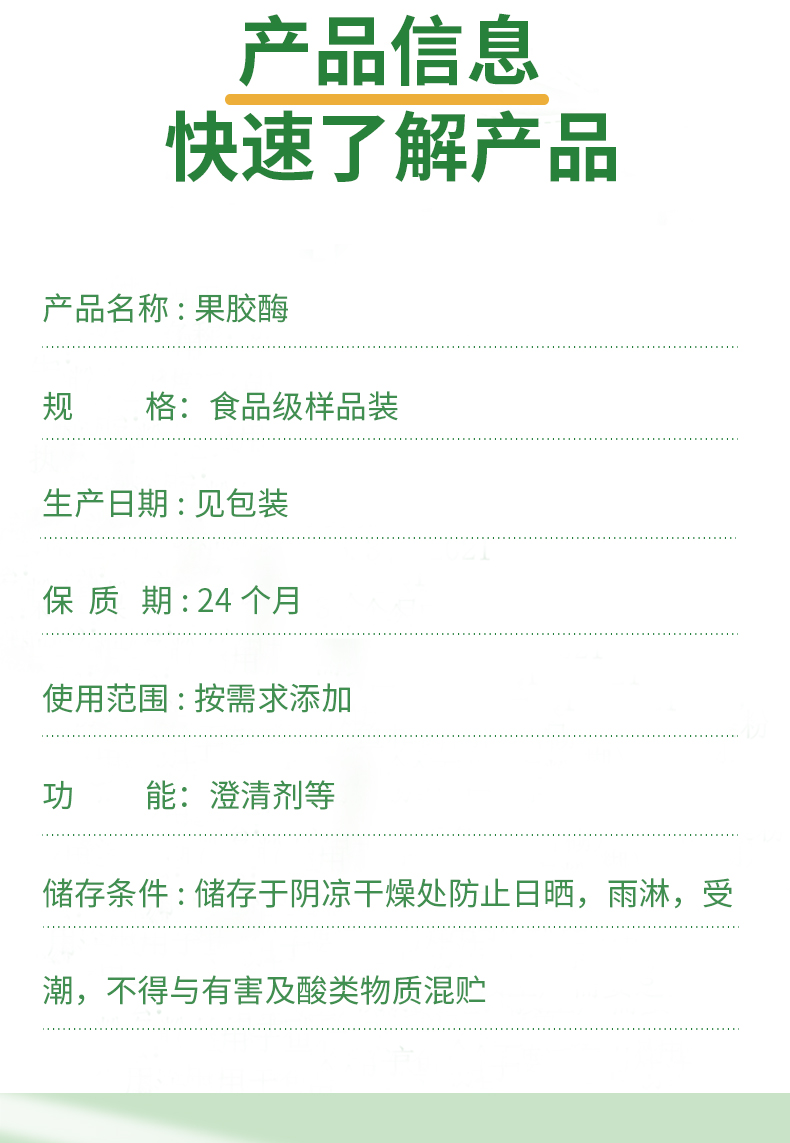 产品信息

快速了解产品

产品名称：果胶酶

规 格：食品级样品装

生产日期：见包装

保 质 期：24个月

使用范围：按需求添加

功 能：澄清剂等

储存条件：储存于阴凉干燥处防止日晒，雨淋，受潮，不得与有害及酸类物质混贮